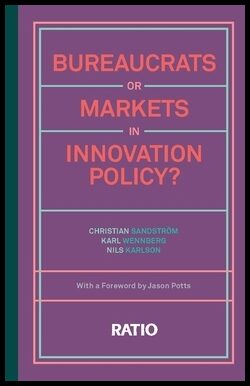 BUREAUCRATS
OR
MARKETS
IN
INNOVATION POLICY?

CHRISTIAN SANDSTRÖM
KARL WENNBERG
NILS KARLSON

With a Foreword by Jason Potts

RATIO